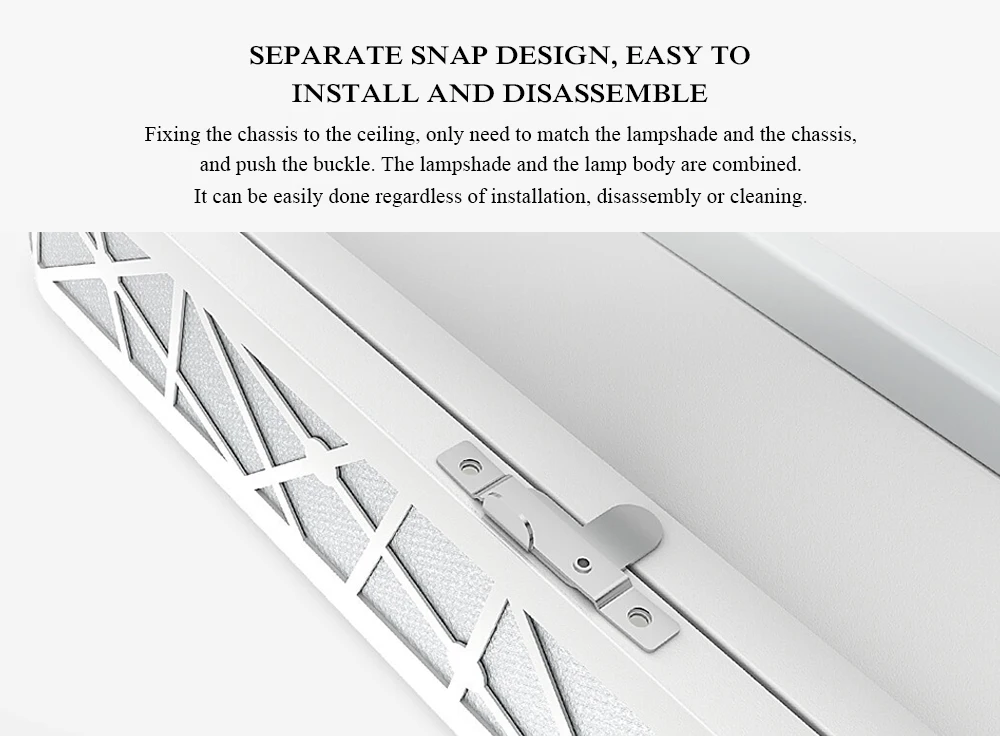 SEPARATE SNAP DESIGN, EASY TO
INSTALL AND DISASSEMBLE

Fixing the chassis to the ceiling, only need to match the lampshade and the chassis, and push the buckle. The lampshade and the lamp body are combined. It can be easily done regardless of installation, disassembly or cleaning.